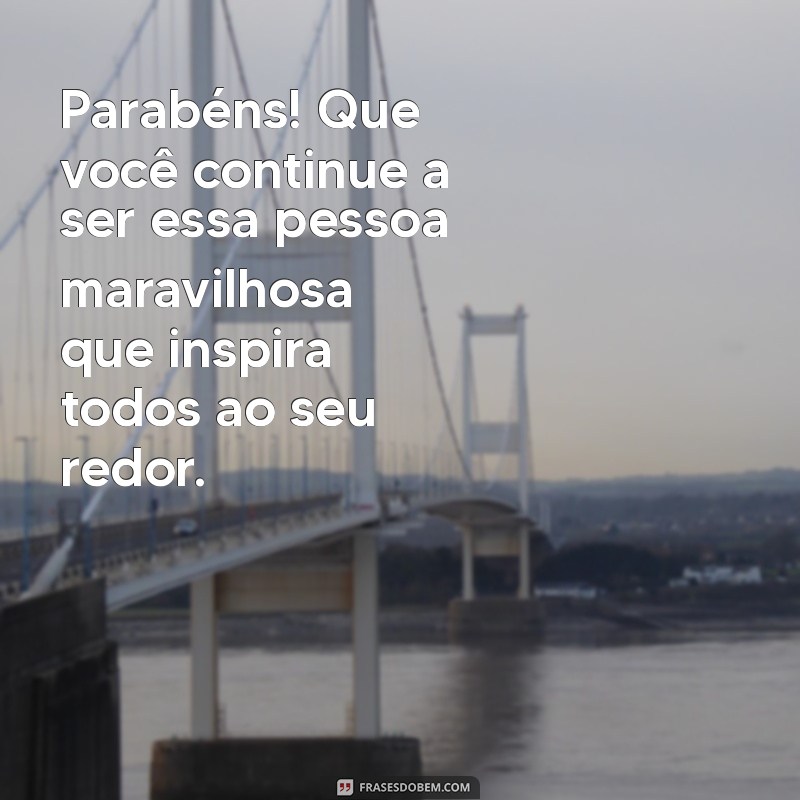 Parabéns! Que você continue a ser essa pessoa maravilhosa que inspira todos ao seu redor.

FRASESDOBEM.COM